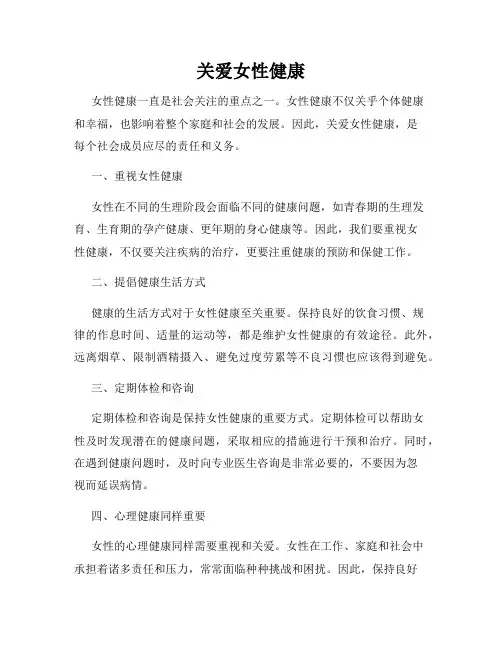 关爱女性健康

女性健康一直是社会关注的重点之一。女性健康不仅关乎个体健康和幸福，也影响着整个家庭和社会的发展。因此，关爱女性健康，是每个社会成员应尽的责任和义务。

一、重视女性健康

女性在不同的生理阶段会面临不同的健康问题，如青春期的生理发育、生育期的孕产健康、更年期的身心健康等。因此，我们要重视女性健康，不仅要关注疾病的治疗，更要注重健康的预防和保健工作。

二、提倡健康生活方式

健康的生活方式对于女性健康至关重要。保持良好的饮食习惯、规律的作息时间、适量的运动等，都是维护女性健康的有效途径。此外，远离烟草、限制酒精摄入、避免过度劳累等不良习惯也应该得到避免。

三、定期体检和咨询

定期体检和咨询是保持女性健康的重要方式。定期体检可以帮助女性及时发现潜在的健康问题，采取相应的措施进行干预和治疗。同时，在遇到健康问题时，及时向专业医生咨询是非常必要的，不要因为忽视而延误病情。

四、心理健康同样重要

女性的心理健康同样需要重视和关爱。女性在工作、家庭和社会中承担着诸多责任和压力，常常面临种种挑战和困扰。因此，保持良好